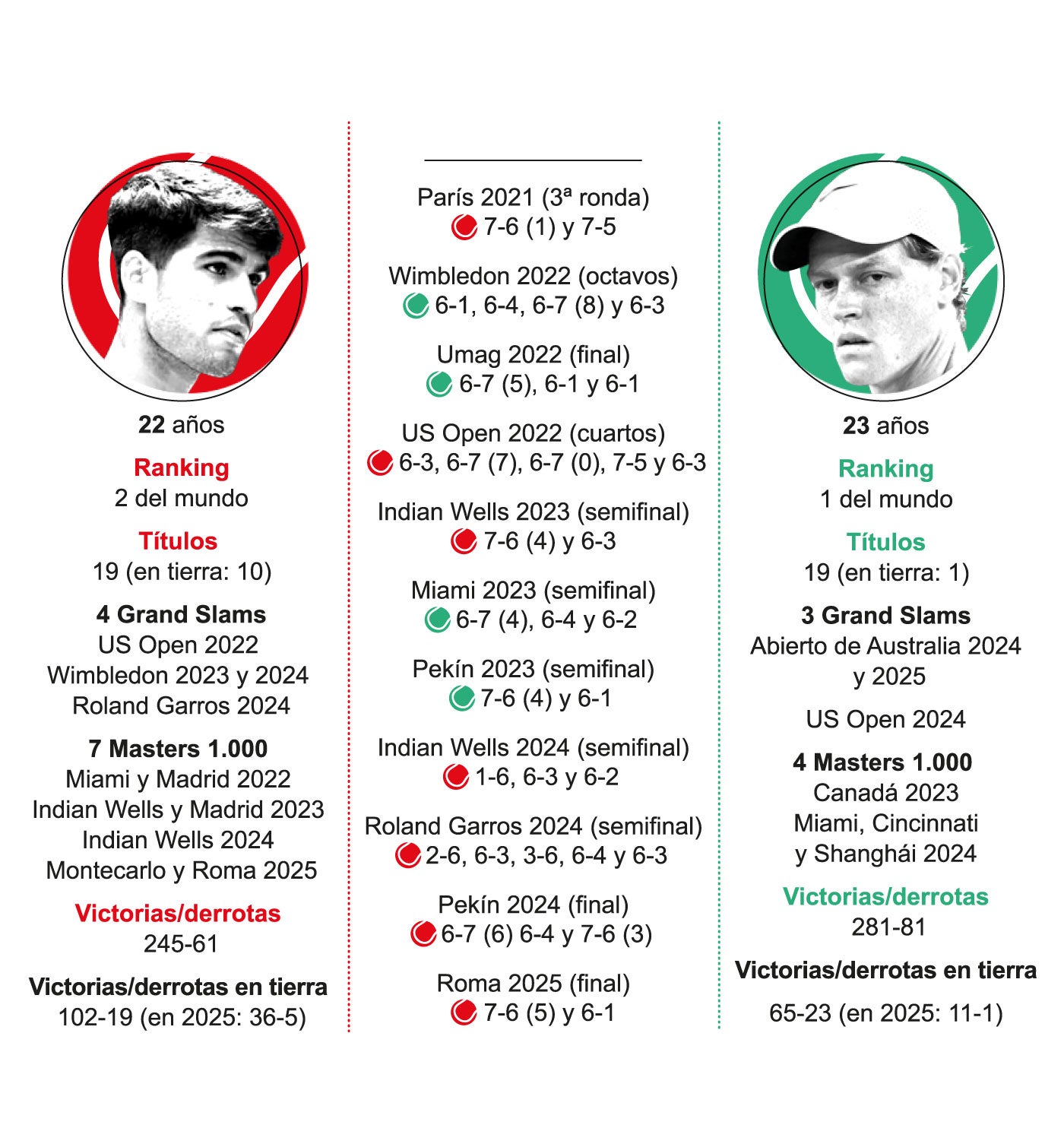 22 años

Ranking
2 del mundo

Títulos
19 (en tierra: 10)

4 Grand Slams
US Open 2022
Wimbledon 2023 y 2024
Roland Garros 2024

7 Masters 1.000
Miami y Madrid 2022
Indian Wells y Madrid 2023
Indian Wells 2024
Montecarlo y Roma 2025

Victorias/derrotas
245-61

Victorias/derrotas en tierra
102-19 (en 2025: 36-5)

París 2021 (3ª ronda)
7-6 (1) y 7-5

Wimbledon 2022 (octavos)
6-1, 6-4, 6-7 (8) y 6-3

Umag 2022 (final)
6-7 (5), 6-1 y 6-1

US Open 2022 (cuartos)
6-3, 6-7 (7), 6-7 (0), 7-5 y 6-3

Indian Wells 2023 (semifinal)
7-6 (4) y 6-3

Miami 2023 (semifinal)
6-7 (4), 6-4 y 6-2

Pekín 2023 (semifinal)
7-6 (4) y 6-1

Indian Wells 2024 (semifinal)
1-6, 6-3 y 6-2

Roland Garros 2024 (semifinal)
2-6, 6-3, 3-6, 6-4 y 6-3

Pekín 2024 (final)
6-7 (6) 6-4 y 7-6 (3)

Roma 2025 (final)
7-6 (5) y 6-1

23 años

Ranking
1 del mundo

Títulos
19 (en tierra: 1)

3 Grand Slams
Abierto de Australia 2024 y 2025

US Open 2024

4 Masters 1.000
Canadá 2023
Miami, Cincinnati y Shanghái 2024

Victorias/derrotas
281-81

Victorias/derrotas en tierra

65-23 (en 2025: 11-1)